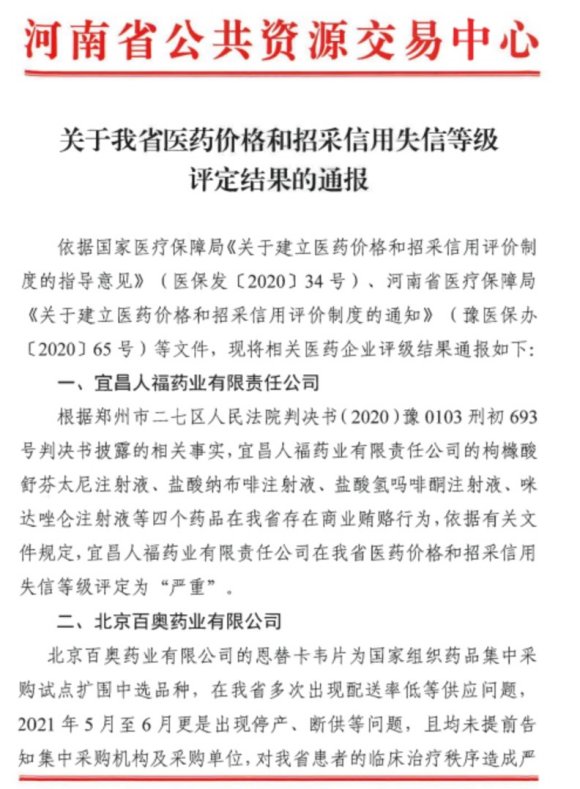 河南省公共资源交易中心

关于我省医药价格和招采信用失信等级评定结果的通报

依据国家医疗保障局《关于建立医药价格和招采信用评价制度的指导意见》（医保发〔2020〕34号）、河南省医疗保障局《关于建立医药价格和招采信用评价制度的通知》（豫医保办〔2020〕65号）等文件，现将相关医药企业评级结果通报如下：

一、宜昌人福药业有限责任公司

根据郑州市二七区人民法院判决书（2020）豫0103刑初693号判决书披露的相关事实，宜昌人福药业有限责任公司的枸橼酸舒芬太尼注射液、盐酸纳布啡注射液、盐酸氢吗啡酮注射液、咪达唑仑注射液等四个药品在我省存在商业贿赂行为，依据有关文件规定，宜昌人福药业有限责任公司在我省医药价格和招采信用失信等级评定为“严重”。

二、北京百奥药业有限公司

北京百奥药业有限公司的恩替卡韦片为国家组织药品集中采购试点扩围中选品种，在我省多次出现配送率低等供应问题，2021年5月至6月更是出现停产、断供等问题，且均未提前告知集中采购机构及采购单位，对我省患者的临床治疗秩序造成严